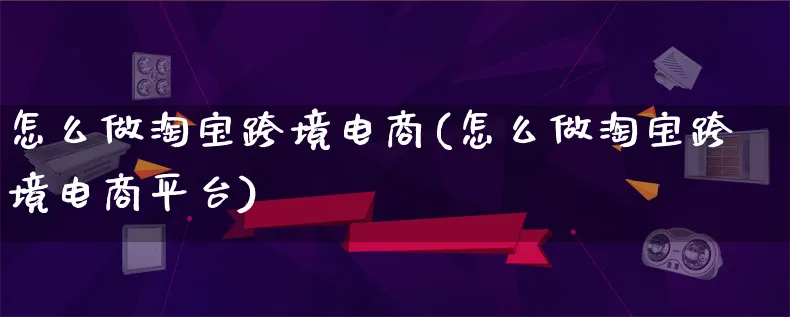 怎么做淘宝跨境电商(怎么做淘宝跨境电商平台)